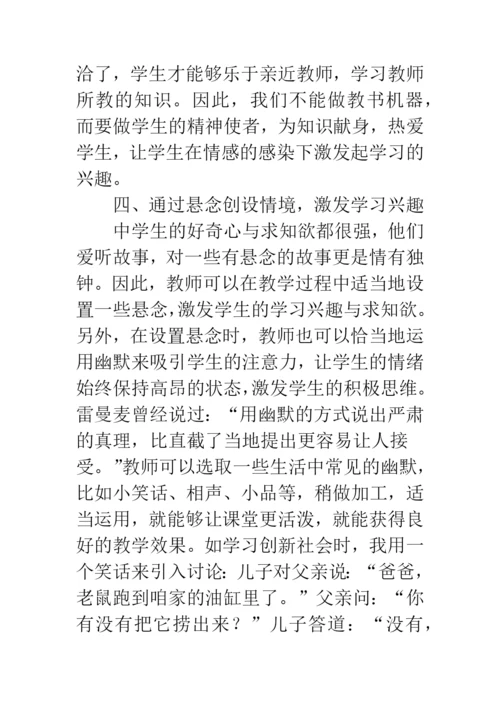 洽了，学生才能够乐于亲近教师，学习教师所教的知识。因此，我们不能做教书机器，而要做学生的精神使者，为知识献身，热爱学生，让学生在情感的感染下激发起学习的兴趣。

四、通过悬念创设情境，激发学习兴趣

中学生的好奇心与求知欲都很强，他们爱听故事，对一些有悬念的故事更是情有独钟。因此，教师可以在教学过程中适当地设置一些悬念，激发学生的学习兴趣与求知欲。另外，在设置悬念时，教师也可以恰当地运用幽默来吸引学生的注意力，让学生的情绪始终保持高昂的状态，激发学生的积极思维。雷曼麦曾经说过：“用幽默的方式说出严肃的真理，比直截了当地提出更容易让人接受。”教师可以选取一些生活中常见的幽默，比如小笑话、相声、小品等，稍做加工，适当运用，就能够让课堂更活泼，就能获得良好的教学效果。如学习创新社会时，我用一个笑话来引入讨论：儿子对父亲说：“爸爸，老鼠跑到咱家的油缸里了。”父亲问：“你有没有把它捞出来？”儿子答道：“没有，